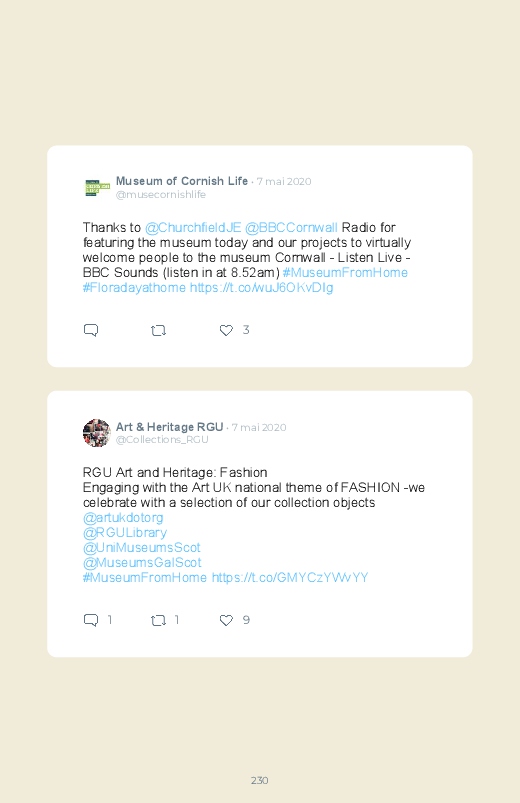 Museum of Cornish Life · 7 mai 2020
@musecornishlife

Thanks to @ChurchfieldJE @BBCCornwall Radio for featuring the museum today and our projects to virtually welcome people to the museum Cornwall - Listen Live - BBC Sounds (listen in at 8.52am) #MuseumFromHome #Floradayathome https://t.co/wuJ6OKvDIg

3

Art & Heritage RGU · 7 mai 2020
@Collections_RGU

RGU Art and Heritage: Fashion
Engaging with the Art UK national theme of FASHION -we celebrate with a selection of our collection objects
@artukdotorg
@RGULibrary
@UniMuseumsScot
@MuseumsGalScot
#MuseumFromHome https://t.co/GMYCzYWvYY

1 1 9

230